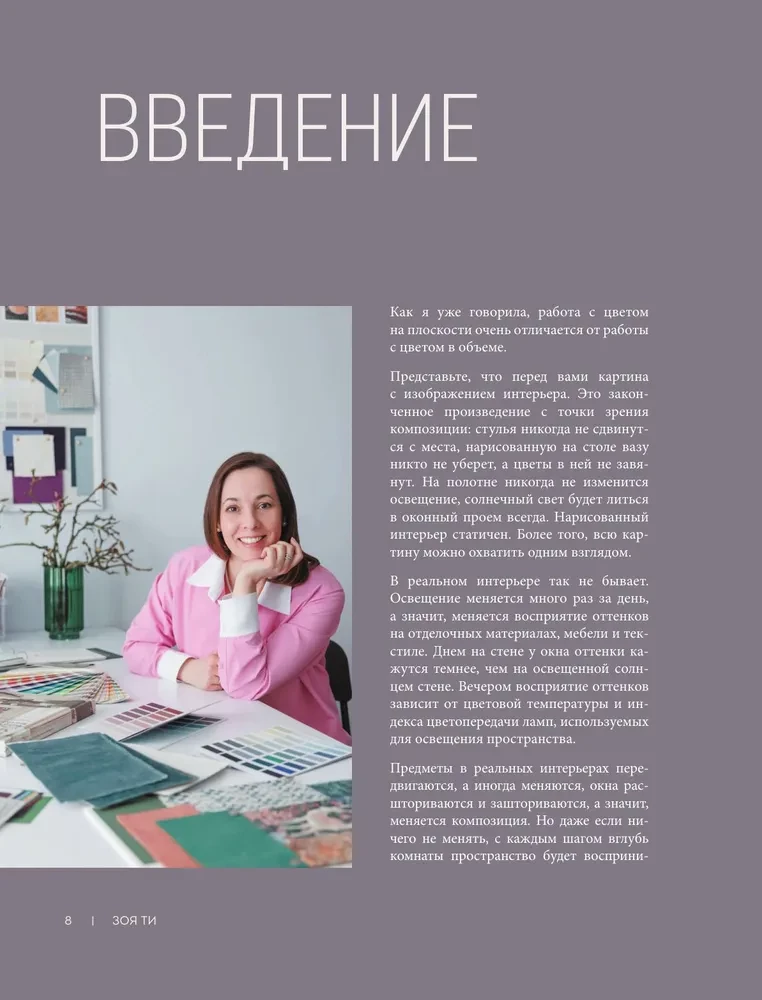 ВВЕДЕНИЕ

Как я уже говорила, работа с цветом на плоскости очень отличается от работы с цветом в объеме.

Представьте, что перед вами картина с изображением интерьера. Это законченное произведение с точки зрения композиции: стулья никогда не сдвинутся с места, нарисованную на столе вазу никто не уберет, а цветы в ней не завянут. На полотне никогда не изменится освещение, солнечный свет будет литься в оконный проем всегда. Нарисованный интерьер статичен. Более того, всю картину можно охватить одним взглядом.

В реальном интерьере так не бывает. Освещение меняется много раз за день, а значит, меняется восприятие оттенков на отделочных материалах, мебели и текстиле. Днем на стене у окна оттенки кажутся темнее, чем на освещенной солнцем стене. Вечером восприятие оттенков зависит от цветовой температуры и индекса цветопередачи ламп, используемых для освещения пространства.

Предметы в реальных интерьерах передвигаются, а иногда меняются, окна расшториваются и зашториваются, а значит, меняется композиция. Но даже если ничего не менять, с каждым шагом вглубь комнаты пространство будет восприни-

8 | ЗОЯ ТИ